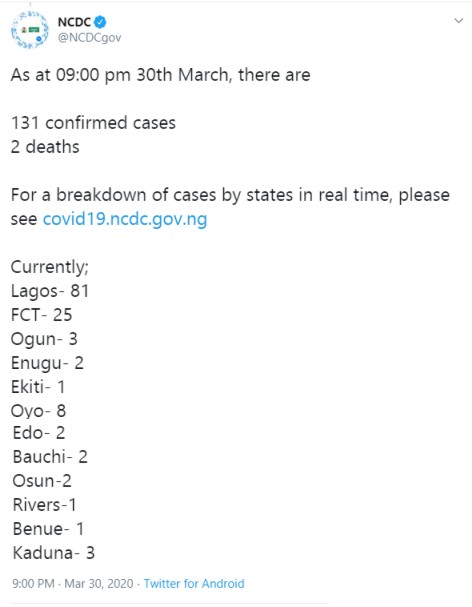 NCDC
@NCDCgov

As at 09:00 pm 30th March, there are

131 confirmed cases
2 deaths

For a breakdown of cases by states in real time, please see covid19.ncdc.gov.ng

Currently;
Lagos- 81
FCT- 25
Ogun- 3
Enugu- 2
Ekiti- 1
Oyo- 8
Edo- 2
Bauchi- 2
Osun-2
Rivers-1
Benue- 1
Kaduna- 3

9:00 PM · Mar 30, 2020 · Twitter for Android